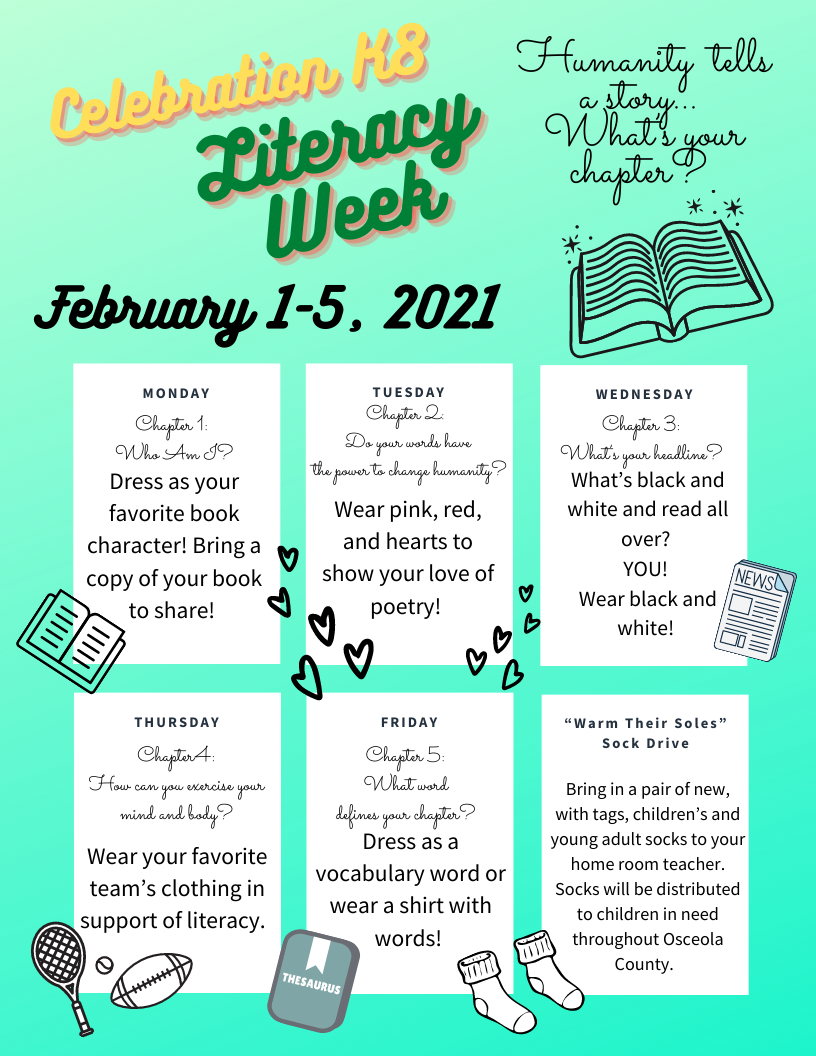 Celebration K8

Literacy Week

Humanity tells a story... What's your chapter?

February 1-5, 2021

MONDAY

Chapter 1:
Who Am I?

Dress as your favorite book character! Bring a copy of your book to share!

TUESDAY

Chapter 2:
Do your words have the power to change humanity?

Wear pink, red, and hearts to show your love of poetry!

WEDNESDAY

Chapter 3:
What's your headline?

What's black and white and read all over?
YOU!
Wear black and white!

NEWS

THURSDAY

Chapter4:
How can you exercise your mind and body?

Wear your favorite team's clothing in support of literacy.

FRIDAY

Chapter 5:
What word defines your chapter?

Dress as a vocabulary word or wear a shirt with words!

THESAURUS

"Warm Their Soles" Sock Drive

Bring in a pair of new, with tags, children's and young adult socks to your home room teacher. Socks will be distributed to children in need throughout Osceola County.